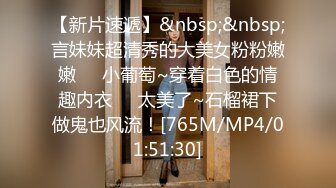 【新片速遞】&nbsp;&nbsp;言妹妹超清秀的大美女粉粉嫩嫩　　小葡萄~穿着白色的情趣内衣　　太美了~石榴裙下做鬼也风流！[765M/MP4/01:51:30]